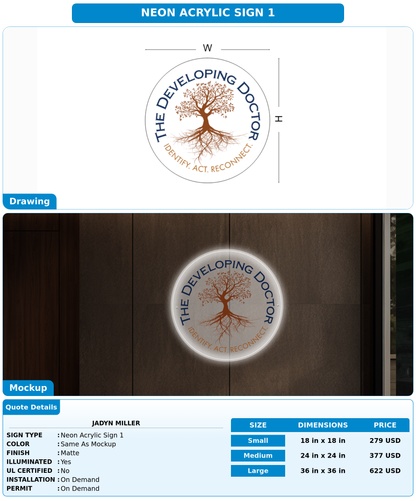 NEON ACRYLIC SIGN 1

W

H

THE DEVELOPING DOCTOR

IDENTIFY. ACT. RECONNECT.

Drawing

THE DEVELOPING DOCTOR

IDENTIFY. ACT. RECONNECT.

Mockup

Quote Details

JADYN MILLER

SIGN TYPE : Neon Acrylic Sign 1
COLOR : Same As Mockup
FINISH : Matte
ILLUMINATED : Yes
UL CERTIFIED : No
INSTALLATION : On Demand
PERMIT : On Demand

| SIZE | DIMENSIONS | PRICE |
|---|---|---|
| Small | 18 in x 18 in | 279 USD |
| Medium | 24 in x 24 in | 377 USD |
| Large | 36 in x 36 in | 622 USD |